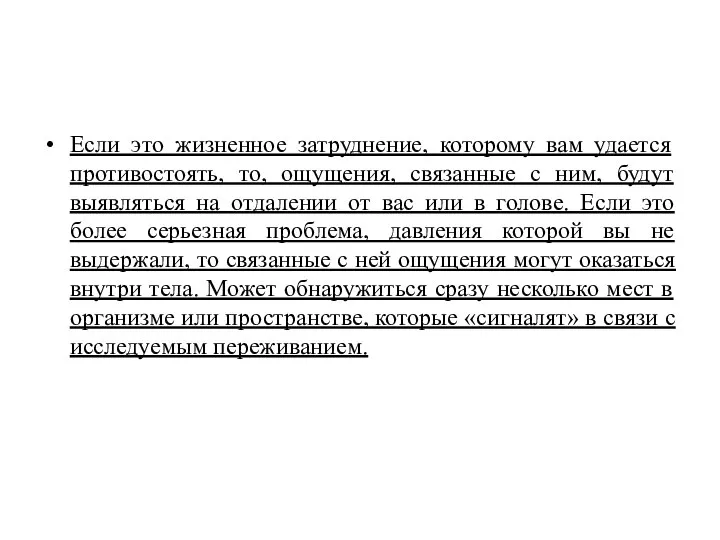 • Если это жизненное затруднение, которому вам удается противостоять, то, ощущения, связанные с ним, будут выявляться на отдалении от вас или в голове. Если это более серьезная проблема, давления которой вы не выдержали, то связанные с ней ощущения могут оказаться внутри тела. Может обнаружиться сразу несколько мест в организме или пространстве, которые «сигналят» в связи с исследуемым переживанием.